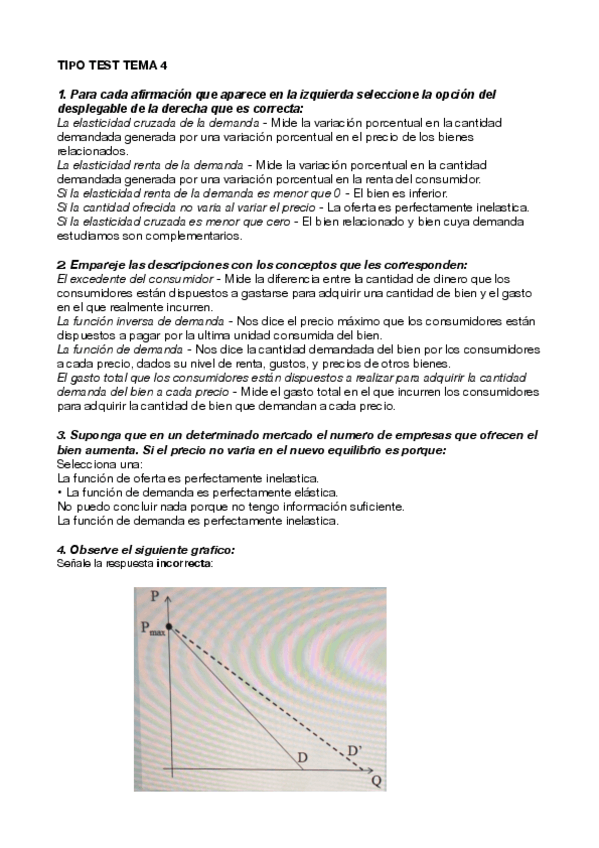 TIPO TEST TEMA 4

1. Para cada afirmación que aparece en la izquierda seleccione la opción del desplegable de la derecha que es correcta:
La elasticidad cruzada de la demanda - Mide la variación porcentual en la cantidad demandada generada por una variación porcentual en el precio de los bienes relacionados.
La elasticidad renta de la demanda - Mide la variación porcentual en la cantidad demandada generada por una variación porcentual en la renta del consumidor.
Si la elasticidad renta de la demanda es menor que 0 - El bien es inferior.
Si la cantidad ofrecida no varia al variar el precio - La oferta es perfectamente inelastica.
Si la elasticidad cruzada es menor que cero - El bien relacionado y bien cuya demanda estudiamos son complementarios.

2. Empareje las descripciones con los conceptos que les corresponden:
El excedente del consumidor - Mide la diferencia entre la cantidad de dinero que los consumidores están dispuestos a gastarse para adquirir una cantidad de bien y el gasto en el que realmente incurren.
La función inversa de demanda - Nos dice el precio máximo que los consumidores están dispuestos a pagar por la ultima unidad consumida del bien.
La función de demanda - Nos dice la cantidad demandada del bien por los consumidores a cada precio, dados su nivel de renta, gustos, y precios de otros bienes.
El gasto total que los consumidores están dispuestos a realizar para adquirir la cantidad demanda del bien a cada precio - Mide el gasto total en el que incurren los consumidores para adquirir la cantidad de bien que demandan a cada precio.

3. Suponga que en un determinado mercado el numero de empresas que ofrecen el bien aumenta. Si el precio no varia en el nuevo equilibrio es porque:
Selecciona una:
La función de oferta es perfectamente inelastica.
• La función de demanda es perfectamente elástica.
No puedo concluir nada porque no tengo información suficiente.
La función de demanda es perfectamente inelastica.

4. Observe el siguiente grafico:
Señale la respuesta incorrecta:

P
$P_{max}$
D
D'
Q